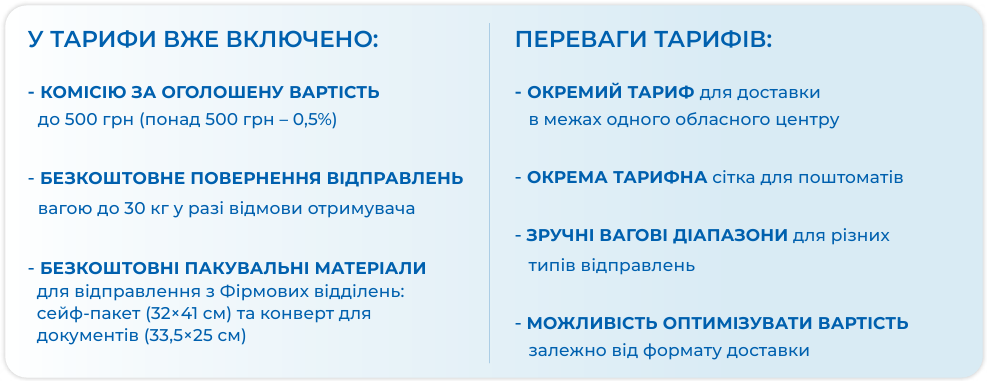 У ТАРИФИ ВЖЕ ВКЛЮЧЕНО:

- КОМІСІЮ ЗА ОГОЛОШЕНУ ВАРТІСТЬ до 500 грн (понад 500 грн – 0,5%)

- БЕЗКОШТОВНЕ ПОВЕРНЕННЯ ВІДПРАВЛЕНЬ вагою до 30 кг у разі відмови отримувача

- БЕЗКОШТОВНІ ПАКУВАЛЬНІ МАТЕРІАЛИ для відправлення з Фірмових відділень: сейф-пакет (32×41 см) та конверт для документів (33,5×25 см)

ПЕРЕВАГИ ТАРИФІВ:

- ОКРЕМИЙ ТАРИФ для доставки в межах одного обласного центру

- ОКРЕМА ТАРИФНА сітка для поштоматів

- ЗРУЧНІ ВАГОВІ ДІАПАЗОНИ для різних типів відправлень

- МОЖЛИВІСТЬ ОПТИМІЗУВАТИ ВАРТІСТЬ залежно від формату доставки